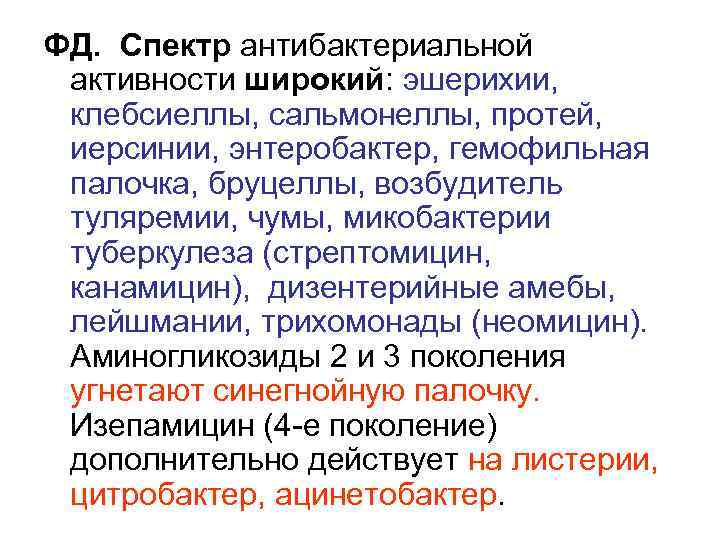 ФД. Спектр антибактериальной активности широкий: эшерихии, клебсиеллы, сальмонеллы, протей, иерсинии, энтеробактер, гемофильная палочка, бруцеллы, возбудитель туляремии, чумы, микобактерии туберкулеза (стрептомицин, канамицин), дизентерийные амебы, лейшмании, трихомонады (неомицин). Аминогликозиды 2 и 3 поколения угнетают синегнойную палочку. Изепамицин (4-е поколение) дополнительно действует на листерии, цитробактер, ацинетобактер.